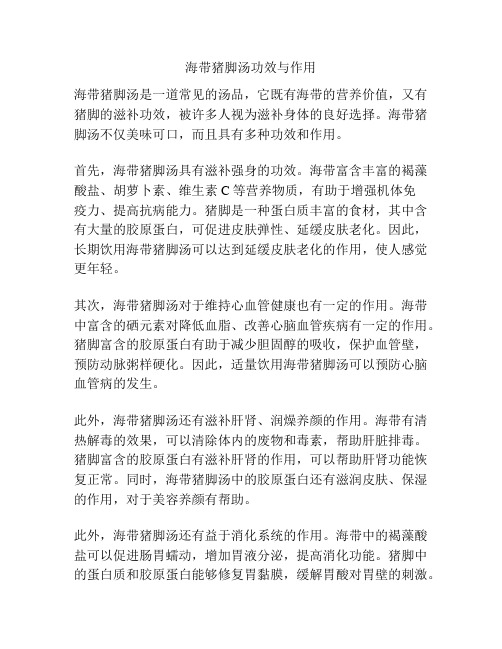 海带猪脚汤功效与作用

海带猪脚汤是一道常见的汤品，它既有海带的营养价值，又有猪脚的滋补功效，被许多人视为滋补身体的良好选择。海带猪脚汤不仅美味可口，而且具有多种功效和作用。

首先，海带猪脚汤具有滋补强身的功效。海带富含丰富的褐藻酸盐、胡萝卜素、维生素 C 等营养物质，有助于增强机体免疫力、提高抗病能力。猪脚是一种蛋白质丰富的食材，其中含有大量的胶原蛋白，可促进皮肤弹性、延缓皮肤老化。因此，长期饮用海带猪脚汤可以达到延缓皮肤老化的作用，使人感觉更年轻。

其次，海带猪脚汤对于维持心血管健康也有一定的作用。海带中富含的硒元素对降低血脂、改善心脑血管疾病有一定的作用。猪脚富含的胶原蛋白有助于减少胆固醇的吸收，保护血管壁，预防动脉粥样硬化。因此，适量饮用海带猪脚汤可以预防心脑血管病的发生。

此外，海带猪脚汤还有滋补肝肾、润燥养颜的作用。海带有清热解毒的效果，可以清除体内的废物和毒素，帮助肝脏排毒。猪脚富含的胶原蛋白有滋补肝肾的作用，可以帮助肝肾功能恢复正常。同时，海带猪脚汤中的胶原蛋白还有滋润皮肤、保湿的作用，对于美容养颜有帮助。

此外，海带猪脚汤还有益于消化系统的作用。海带中的褐藻酸盐可以促进肠胃蠕动，增加胃液分泌，提高消化功能。猪脚中的蛋白质和胶原蛋白能够修复胃黏膜，缓解胃酸对胃壁的刺激。